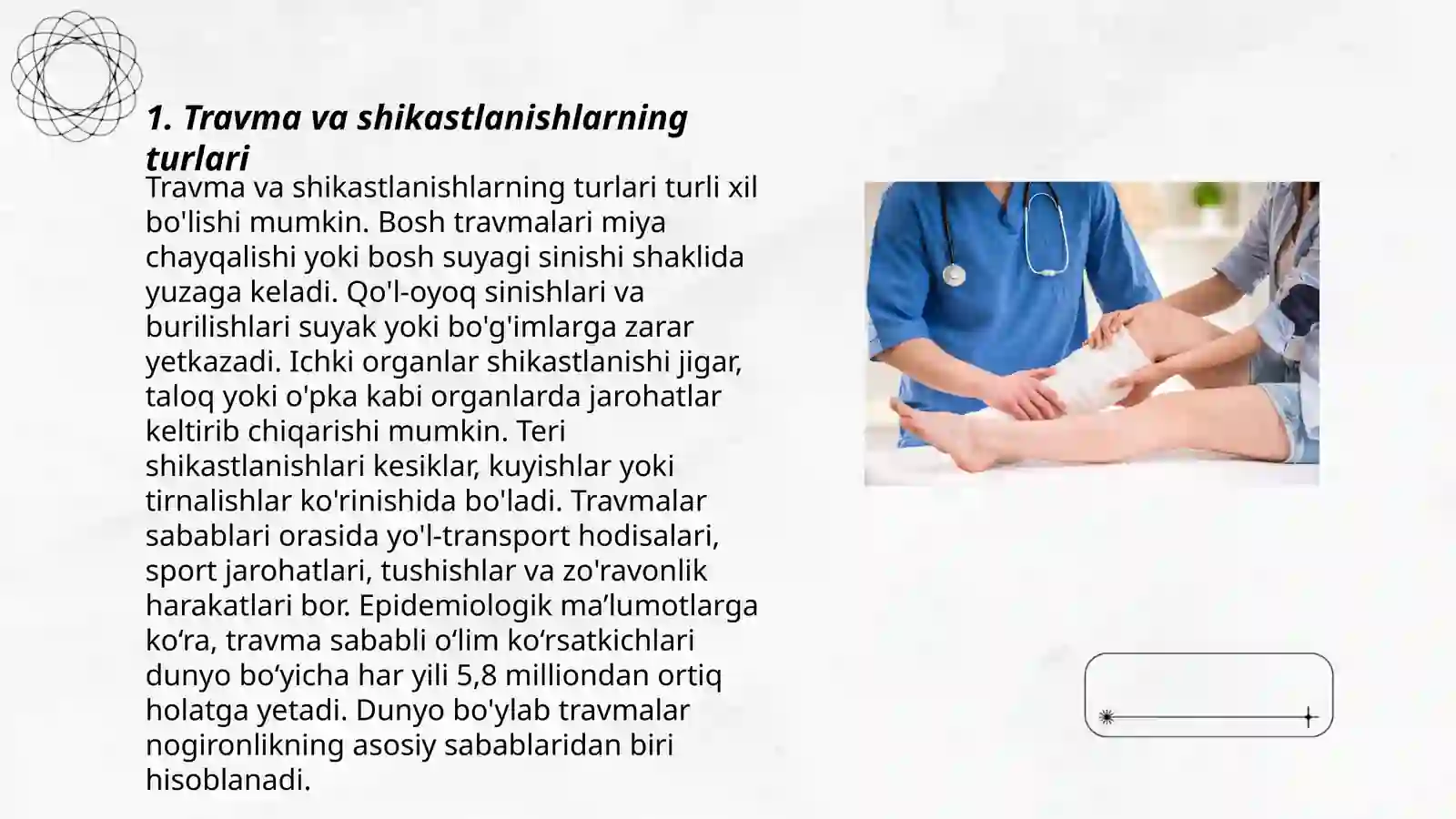 1. Travma va shikastlanishlarning turlari

Travma va shikastlanishlarning turlari turli xil bo'lishi mumkin. Bosh travmalari miya chayqalishi yoki bosh suyagi sinishi shaklida yuzaga keladi. Qo'l-oyoq sinishlari va burilishlari suyak yoki bo'g'imlarga zarar yetkazadi. Ichki organlar shikastlanishi jigar, taloq yoki o'pka kabi organlarda jarohatlar keltirib chiqarishi mumkin. Teri shikastlanishlari kesiklar, kuyishlar yoki tirnalishlar ko'rinishida bo'ladi. Travmalar sabablari orasida yo'l-transport hodisalari, sport jarohatlari, tushishlar va zo'ravonlik harakatlari bor. Epidemiologik ma’lumotlarga ko‘ra, travma sababli o‘lim ko‘rsatkichlari dunyo bo‘yicha har yili 5,8 milliondan ortiq holatga yetadi. Dunyo bo'ylab travmalar nogironlikning asosiy sabablaridan biri hisoblanadi.